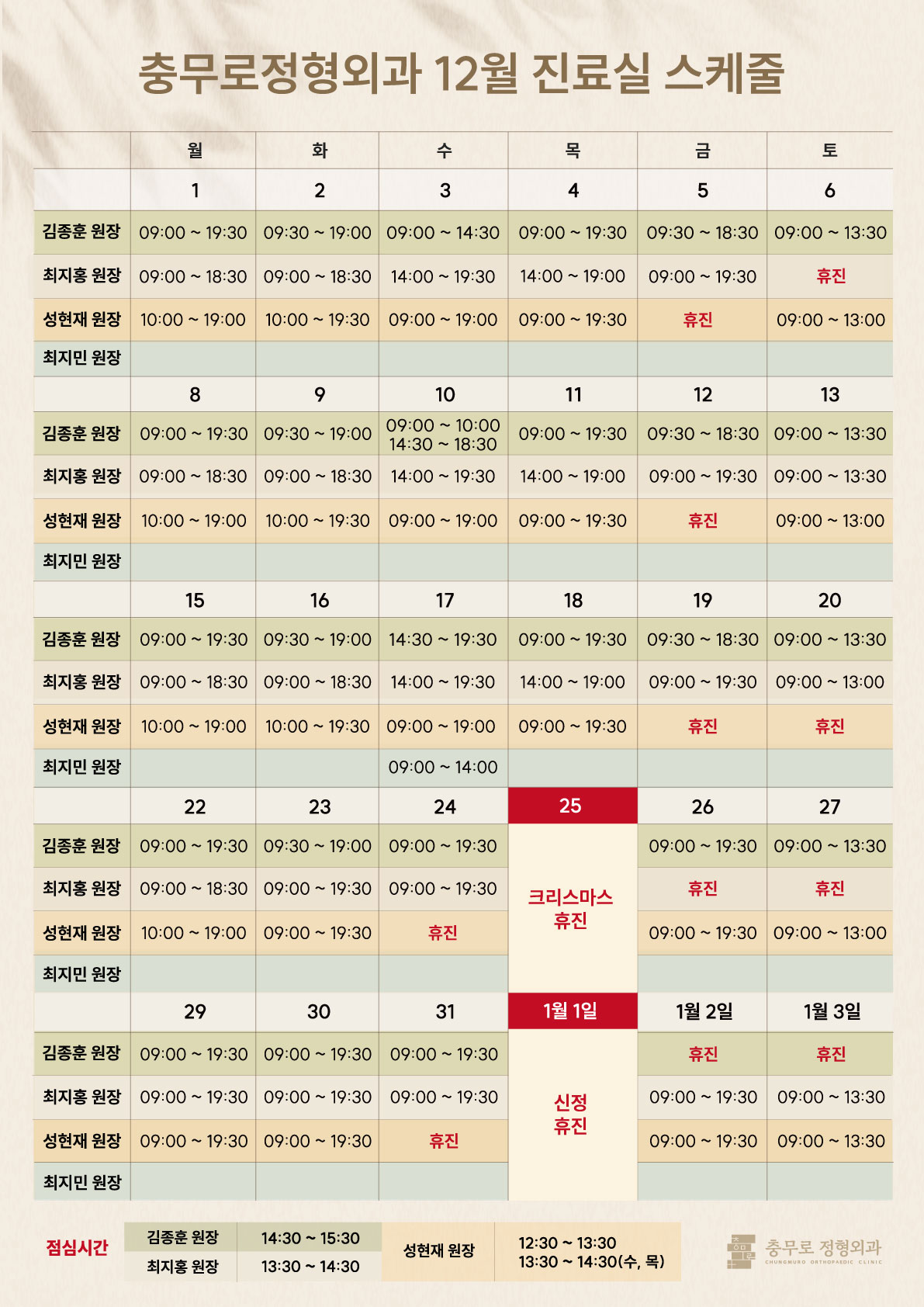 충무로정형외과 12월 진료실 스케줄

| | 월 | 화 | 수 | 목 | 금 | 토 |
|---|---|---|---|---|---|---|
| | 1 | 2 | 3 | 4 | 5 | 6 |
| 김종훈 원장 | 09:00 ~ 19:30 | 09:30 ~ 19:00 | 09:00 ~ 14:30 | 09:00 ~ 19:30 | 09:30 ~ 18:30 | 09:00 ~ 13:30 |
| 최지홍 원장 | 09:00 ~ 18:30 | 09:00 ~ 18:30 | 14:00 ~ 19:30 | 14:00 ~ 19:00 | 09:00 ~ 19:30 | 휴진 |
| 성현재 원장 | 10:00 ~ 19:00 | 10:00 ~ 19:30 | 09:00 ~ 19:00 | 09:00 ~ 19:30 | 휴진 | 09:00 ~ 13:00 |
| 최지민 원장 | | | | | | |
| | 8 | 9 | 10 | 11 | 12 | 13 |
| 김종훈 원장 | 09:00 ~ 19:30 | 09:30 ~ 19:00 | 09:00 ~ 10:00 14:30 ~ 18:30 | 09:00 ~ 19:30 | 09:30 ~ 18:30 | 09:00 ~ 13:30 |
| 최지홍 원장 | 09:00 ~ 18:30 | 09:00 ~ 18:30 | 14:00 ~ 19:30 | 14:00 ~ 19:00 | 09:00 ~ 19:30 | 09:00 ~ 13:30 |
| 성현재 원장 | 10:00 ~ 19:00 | 10:00 ~ 19:30 | 09:00 ~ 19:00 | 09:00 ~ 19:30 | 휴진 | 09:00 ~ 13:00 |
| 최지민 원장 | | | | | | |
| | 15 | 16 | 17 | 18 | 19 | 20 |
| 김종훈 원장 | 09:00 ~ 19:30 | 09:30 ~ 19:00 | 14:30 ~ 19:30 | 09:00 ~ 19:30 | 09:30 ~ 18:30 | 09:00 ~ 13:30 |
| 최지홍 원장 | 09:00 ~ 18:30 | 09:00 ~ 18:30 | 14:00 ~ 19:30 | 14:00 ~ 19:00 | 09:00 ~ 19:30 | 09:00 ~ 13:00 |
| 성현재 원장 | 10:00 ~ 19:00 | 10:00 ~ 19:30 | 09:00 ~ 19:00 | 09:00 ~ 19:30 | 휴진 | 휴진 |
| 최지민 원장 | | | 09:00 ~ 14:00 | | | |
| | 22 | 23 | 24 | 25 | 26 | 27 |
| 김종훈 원장 | 09:00 ~ 19:30 | 09:30 ~ 19:00 | 09:00 ~ 19:30 | 크리스마스 휴진 | 09:00 ~ 19:30 | 09:00 ~ 13:30 |
| 최지홍 원장 | 09:00 ~ 18:30 | 09:00 ~ 19:30 | 09:00 ~ 19:30 | | 휴진 | 휴진 |
| 성현재 원장 | 10:00 ~ 19:00 | 09:00 ~ 19:30 | 휴진 | | 09:00 ~ 19:30 | 09:00 ~ 13:00 |
| 최지민 원장 | | | | | | |
| | 29 | 30 | 31 | 1월 1일 | 1월 2일 | 1월 3일 |
| 김종훈 원장 | 09:00 ~ 19:30 | 09:00 ~ 19:30 | 09:00 ~ 19:30 | 신정 휴진 | 휴진 | 휴진 |
| 최지홍 원장 | 09:00 ~ 19:30 | 09:00 ~ 19:30 | 09:00 ~ 19:30 | | 09:00 ~ 19:30 | 09:00 ~ 13:30 |
| 성현재 원장 | 09:00 ~ 19:30 | 09:00 ~ 19:30 | 휴진 | | 09:00 ~ 19:30 | 09:00 ~ 13:30 |
| 최지민 원장 | | | | | | |

점심시간

| 김종훈 원장 | 14:30 ~ 15:30 | 성현재 원장 | 12:30 ~ 13:30 13:30 ~ 14:30(수, 목) |
|---|---|---|---|
| 최지홍 원장 | 13:30 ~ 14:30 | | |

충무로 정형외과
CHUNGMURO ORTHOPAEDIC CLINIC